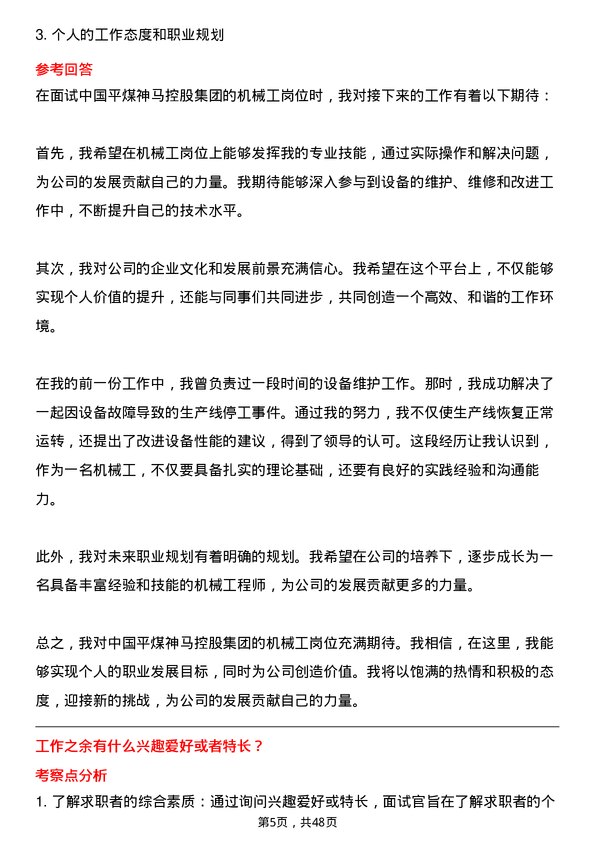 3. 个人的工作态度和职业规划

参考回答

在面试中国平煤神马控股集团的机械工岗位时，我对接下来的工作有着以下期待：

首先，我希望在机械工岗位上能够发挥我的专业技能，通过实际操作和解决问题，为公司的发展贡献自己的力量。我期待能够深入参与到设备的维护、维修和改进工作中，不断提升自己的技术水平。

其次，我对公司的企业文化和发展前景充满信心。我希望在这个平台上，不仅能够实现个人价值的提升，还能与同事们共同进步，共同创造一个高效、和谐的工作环境。

在我的前一份工作中，我曾负责过一段时间的设备维护工作。那时，我成功解决了一起因设备故障导致的生产线停工事件。通过我的努力，我不仅使生产线恢复正常运转，还提出了改进设备性能的建议，得到了领导的认可。这段经历让我认识到，作为一名机械工，不仅要具备扎实的理论基础，还要有良好的实践经验和沟通能力。

此外，我对未来职业规划有着明确的规划。我希望在公司的培养下，逐步成长为一名具备丰富经验和技能的机械工程师，为公司的发展贡献更多的力量。

总之，我对中国平煤神马控股集团的机械工岗位充满期待。我相信，在这里，我能够实现个人的职业发展目标，同时为公司创造价值。我将以饱满的热情和积极的态度，迎接新的挑战，为公司的发展贡献自己的力量。

工作之余有什么兴趣爱好或者特长？

考察点分析

1. 了解求职者的综合素质：通过询问兴趣爱好或特长，面试官旨在了解求职者的个

第5页，共48页